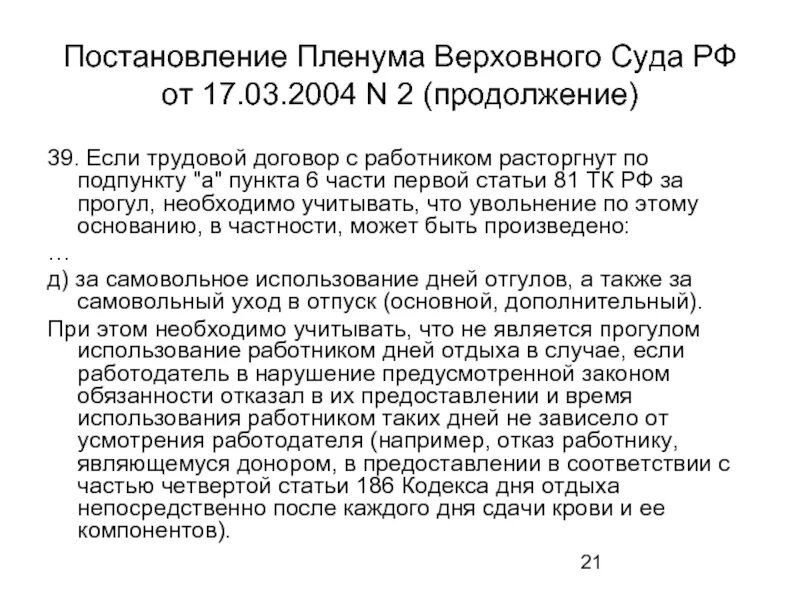 Постановление Пленума Верховного Суда РФ от 17.03.2004 N 2 (продолжение)

39. Если трудовой договор с работником расторгнут по подпункту "а" пункта 6 части первой статьи 81 ТК РФ за прогул, необходимо учитывать, что увольнение по этому основанию, в частности, может быть произведено:

…

д) за самовольное использование дней отгулов, а также за самовольный уход в отпуск (основной, дополнительный).

При этом необходимо учитывать, что не является прогулом использование работником дней отдыха в случае, если работодатель в нарушение предусмотренной законом обязанности отказал в их предоставлении и время использования работником таких дней не зависело от усмотрения работодателя (например, отказ работнику, являющемуся донором, в предоставлении в соответствии с частью четвертой статьи 186 Кодекса дня отдыха непосредственно после каждого дня сдачи крови и ее компонентов).

21